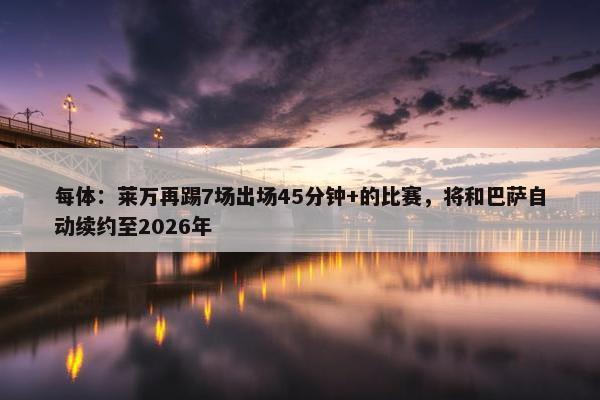 每体：莱万再踢7场出场45分钟+的比赛，将和巴萨自动续约至2026年